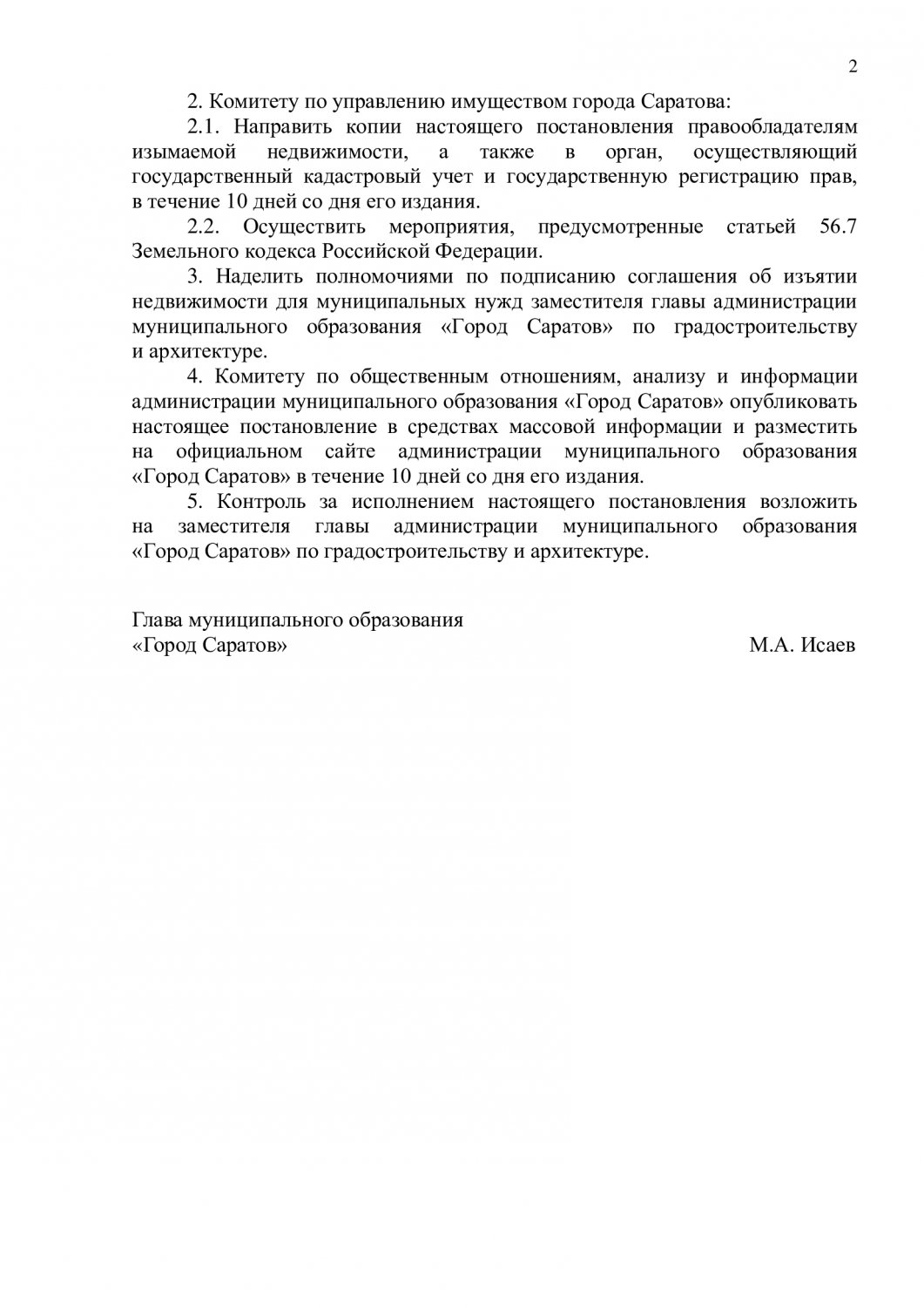 2

2. Комитету по управлению имуществом города Саратова:

2.1. Направить копии настоящего постановления правообладателям изымаемой недвижимости, а также в орган, осуществляющий государственный кадастровый учет и государственную регистрацию прав, в течение 10 дней со дня его издания.

2.2. Осуществить мероприятия, предусмотренные статьей 56.7 Земельного кодекса Российской Федерации.

3. Наделить полномочиями по подписанию соглашения об изъятии недвижимости для муниципальных нужд заместителя главы администрации муниципального образования «Город Саратов» по градостроительству и архитектуре.

4. Комитету по общественным отношениям, анализу и информации администрации муниципального образования «Город Саратов» опубликовать настоящее постановление в средствах массовой информации и разместить на официальном сайте администрации муниципального образования «Город Саратов» в течение 10 дней со дня его издания.

5. Контроль за исполнением настоящего постановления возложить на заместителя главы администрации муниципального образования «Город Саратов» по градостроительству и архитектуре.

Глава муниципального образования
«Город Саратов» М.А. Исаев